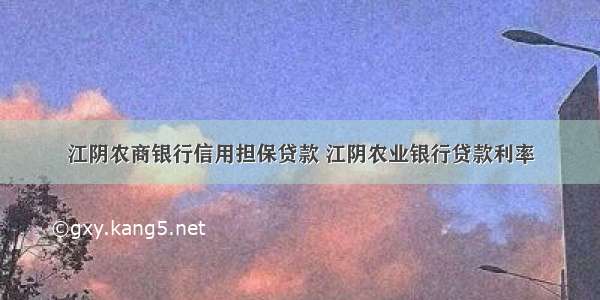 江阴农商银行信用担保贷款 江阴农业银行贷款利率

©gxy.kang5.net